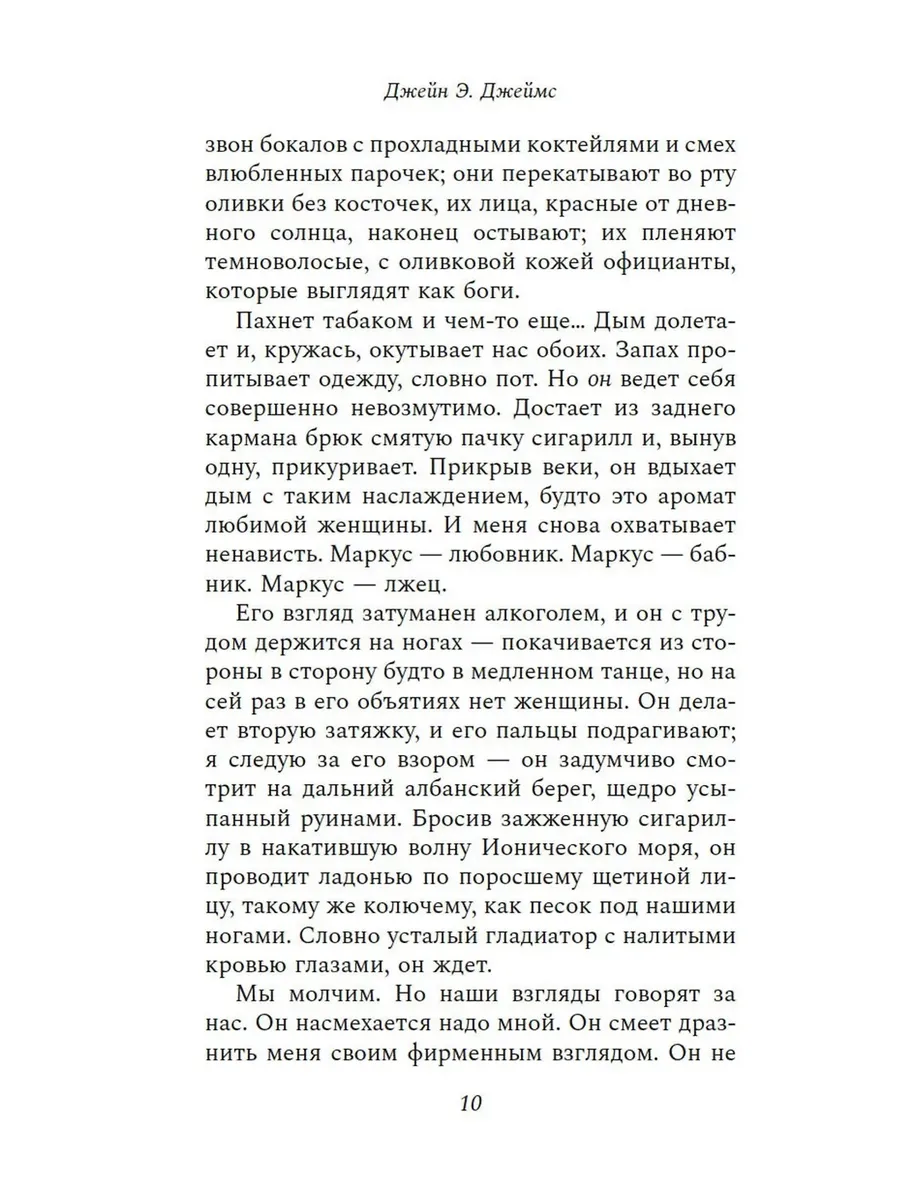 Джейн Э. Джеймс

звон бокалов с прохладными коктейлями и смех влюбленных парочек; они перекатывают во рту оливки без косточек, их лица, красные от дневного солнца, наконец остывают; их пленяют темноволосые, с оливковой кожей официанты, которые выглядят как боги.

Пахнет табаком и чем-то еще... Дым долетает и, кружась, окутывает нас обоих. Запах пропитывает одежду, словно пот. Но он ведет себя совершенно невозмутимо. Достает из заднего кармана брюк смятую пачку сигарилл и, вынув одну, прикуривает. Прикрыв веки, он вдыхает дым с таким наслаждением, будто это аромат любимой женщины. И меня снова охватывает ненависть. Маркус — любовник. Маркус — бабник. Маркус — лжец.

Его взгляд затуманен алкоголем, и он с трудом держится на ногах — покачивается из стороны в сторону будто в медленном танце, но на сей раз в его объятиях нет женщины. Он делает вторую затяжку, и его пальцы подрагивают; я следую за его взором — он задумчиво смотрит на дальний албанский берег, щедро усыпанный руинами. Бросив зажженную сигариллу в накатившую волну Ионического моря, он проводит ладонью по поросшему щетиной лицу, такому же колючему, как песок под нашими ногами. Словно усталый гладиатор с налитыми кровью глазами, он ждет.

Мы молчим. Но наши взгляды говорят за нас. Он насмехается надо мной. Он смеет дразнить меня своим фирменным взглядом. Он не

10